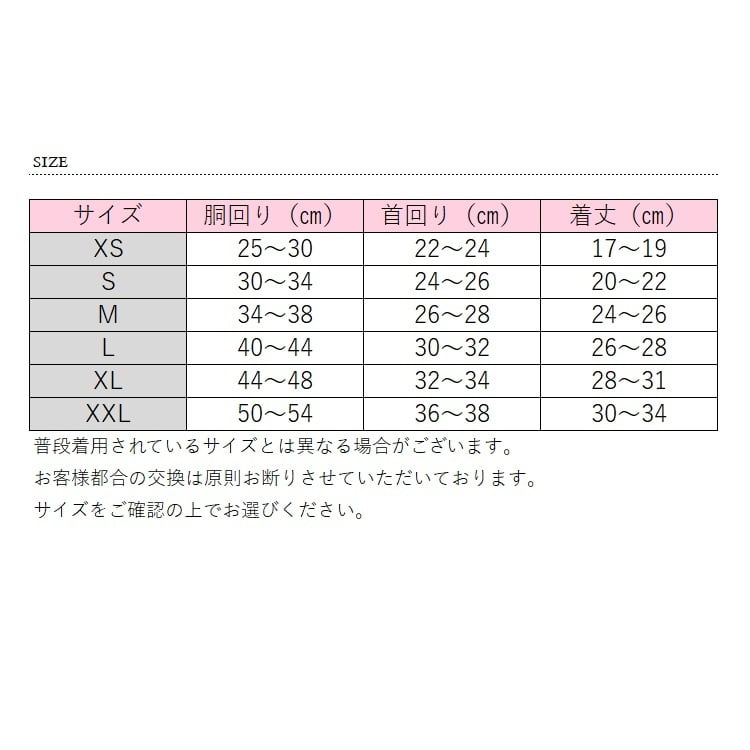 SIZE

| サイズ | 胴回り（cm） | 首回り（cm） | 着丈（cm） |
|---|---|---|---|
| XS | 25～30 | 22～24 | 17～19 |
| S | 30～34 | 24～26 | 20～22 |
| M | 34～38 | 26～28 | 24～26 |
| L | 40～44 | 30～32 | 26～28 |
| XL | 44～48 | 32～34 | 28～31 |
| XXL | 50～54 | 36～38 | 30～34 |

普段着用されているサイズとは異なる場合がございます。
お客様都合の交換は原則お断りさせていただいております。
サイズをご確認の上でお選びください。